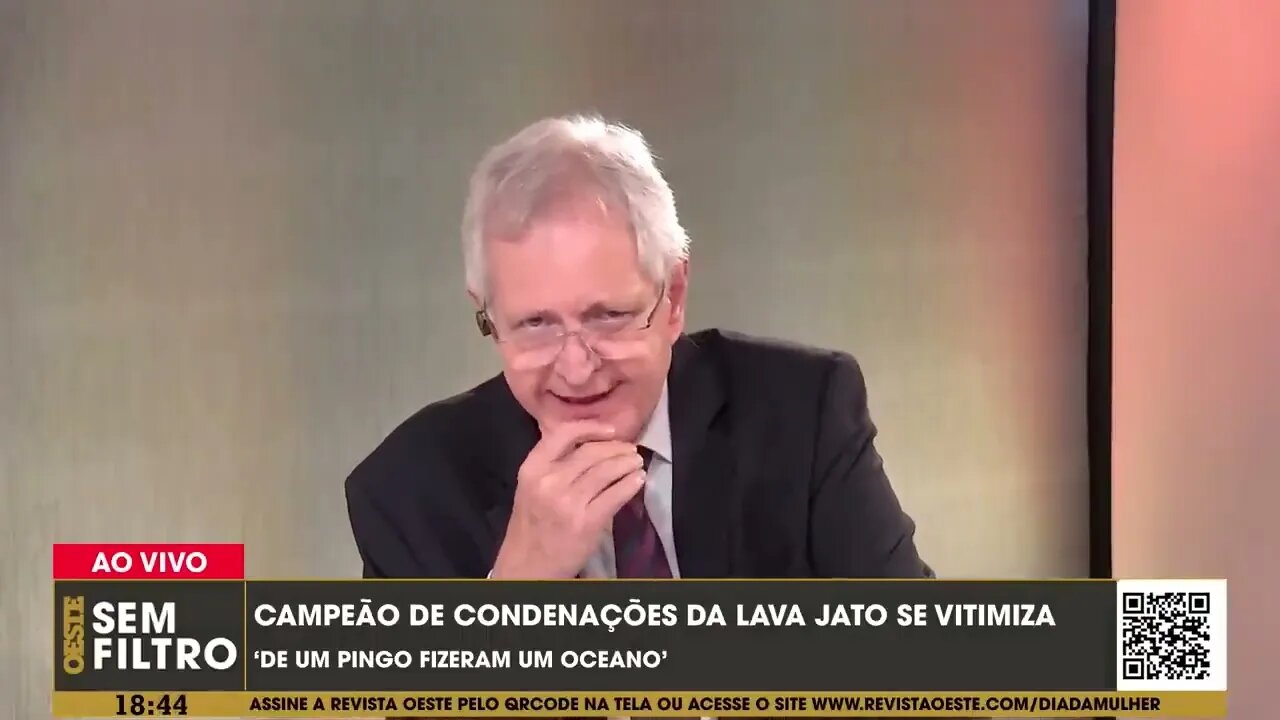 AO VIVO

OESTE SEM FILTRO

CAMPEÃO DE CONDENAÇÕES DA LAVA JATO SE VITIMIZA

'DE UM PINGO FIZERAM UM OCEANO'

18:44

ASSINE A REVISTA OESTE PELO QRCODE NA TELA OU ACESSE O SITE WWW.REVISTAOESTE.COM/DIADAMULHER